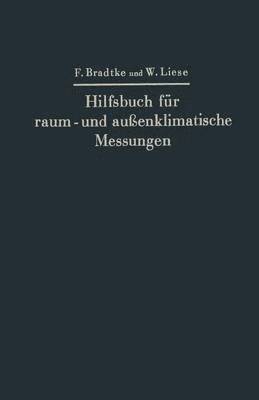 F. Bradtke und W. Liese

Hilfsbuch für raum- und außenklimatische Messungen